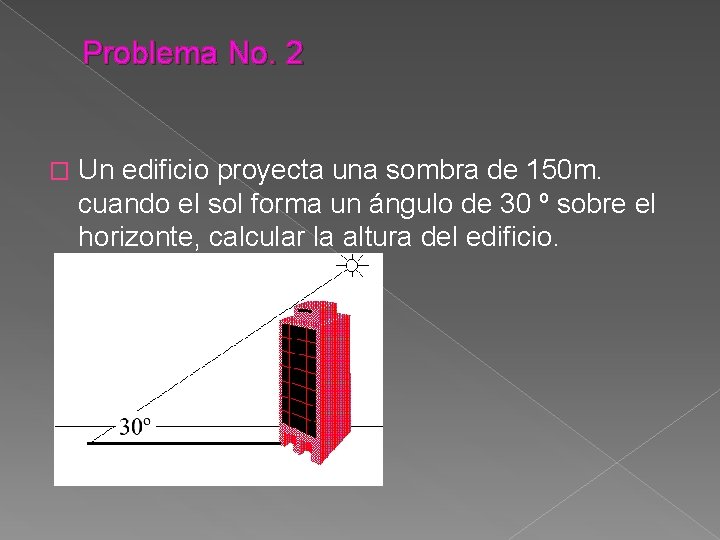 Problema No. 2

☐ Un edificio proyecta una sombra de 150m. cuando el sol forma un ángulo de 30 º sobre el horizonte, calcular la altura del edificio.

30º